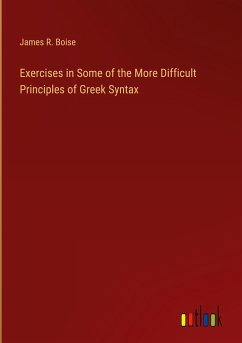 James R. Boise

Exercises in Some of the More Difficult Principles of Greek Syntax

outlook